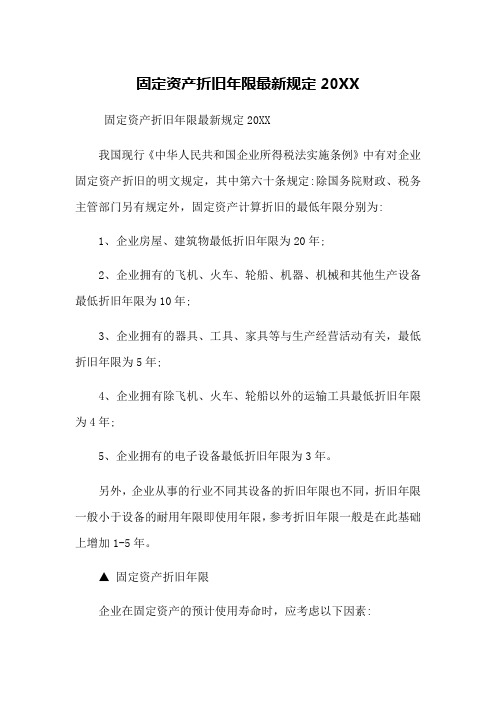 固定资产折旧年限最新规定 20XX

固定资产折旧年限最新规定 20XX

我国现行《中华人民共和国企业所得税法实施条例》中有对企业固定资产折旧的明文规定，其中第六十条规定:除国务院财政、税务主管部门另有规定外，固定资产计算折旧的最低年限分别为:

1、企业房屋、建筑物最低折旧年限为 20 年;

2、企业拥有的飞机、火车、轮船、机器、机械和其他生产设备最低折旧年限为 10 年;

3、企业拥有的器具、工具、家具等与生产经营活动有关，最低折旧年限为 5 年;

4、企业拥有除飞机、火车、轮船以外的运输工具最低折旧年限为 4 年;

5、企业拥有的电子设备最低折旧年限为 3 年。

另外，企业从事的行业不同其设备的折旧年限也不同，折旧年限一般小于设备的耐用年限即使用年限，参考折旧年限一般是在此基础上增加 1-5 年。

▲ 固定资产折旧年限

企业在固定资产的预计使用寿命时，应考虑以下因素: